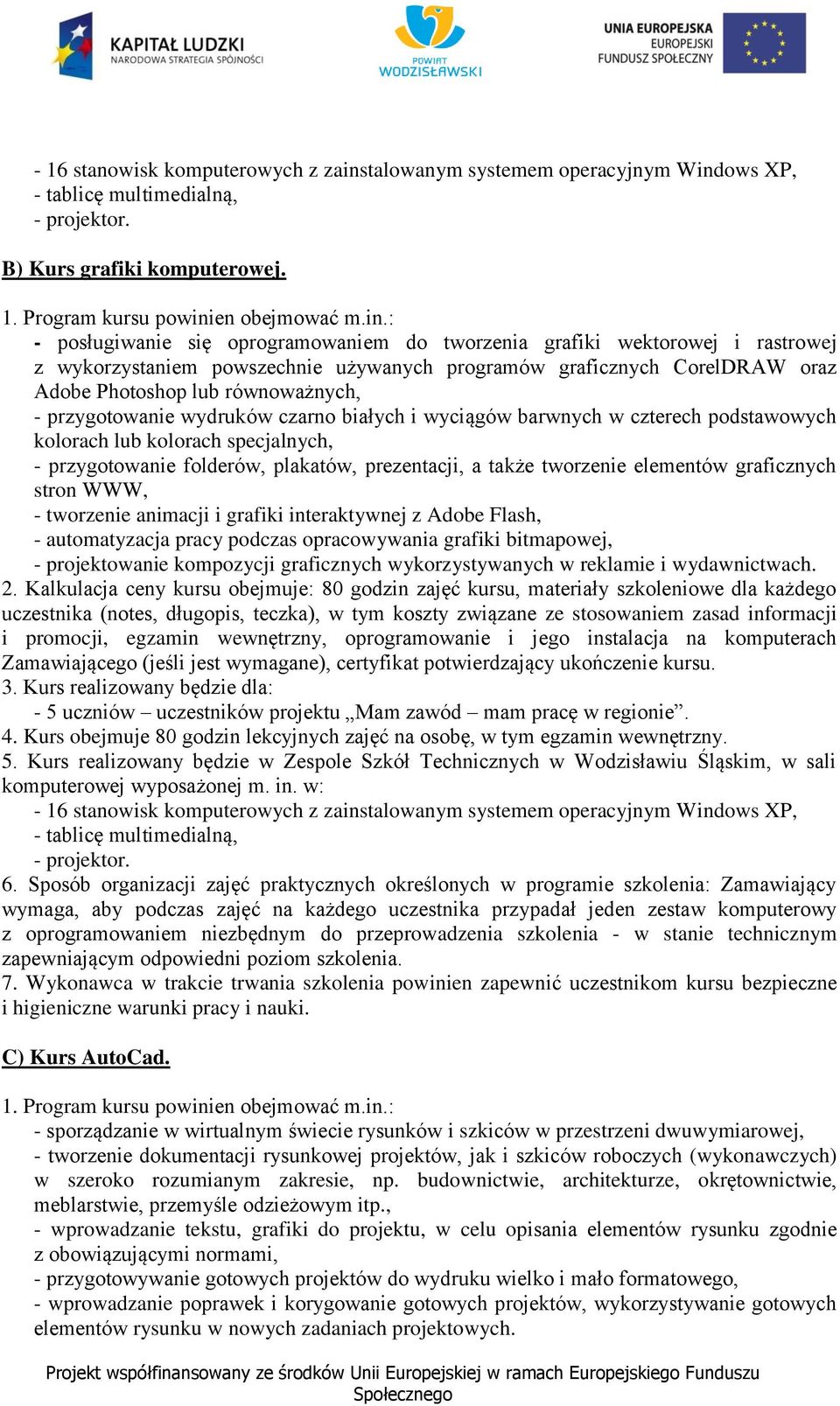 KAPITAŁ LUDZKI
NARODOWA STRATEGIA SPÓJNOŚCI

POWIAT WODZISŁAWSKI

UNIA EUROPEJSKA
EUROPEJSKI
FUNDUSZ SPOŁECZNY

- 16 stanowisk komputerowych z zainstalowanym systemem operacyjnym Windows XP,
- tablicę multimedialną,
- projektor.

B) Kurs grafiki komputerowej.

1. Program kursu powinien obejmować m.in.:
- posługiwanie się oprogramowaniem do tworzenia grafiki wektorowej i rastrowej z wykorzystaniem powszechnie używanych programów graficznych CorelDRAW oraz Adobe Photoshop lub równoważnych,
- przygotowanie wydruków czarno białych i wyciągów barwnych w czterech podstawowych kolorach lub kolorach specjalnych,
- przygotowanie folderów, plakatów, prezentacji, a także tworzenie elementów graficznych stron WWW,
- tworzenie animacji i grafiki interaktywnej z Adobe Flash,
- automatyzacja pracy podczas opracowywania grafiki bitmapowej,
- projektowanie kompozycji graficznych wykorzystywanych w reklamie i wydawnictwach.
2. Kalkulacja ceny kursu obejmuje: 80 godzin zajęć kursu, materiały szkoleniowe dla każdego uczestnika (notes, długopis, teczka), w tym koszty związane ze stosowaniem zasad informacji i promocji, egzamin wewnętrzny, oprogramowanie i jego instalacja na komputerach Zamawiającego (jeśli jest wymagane), certyfikat potwierdzający ukończenie kursu.
3. Kurs realizowany będzie dla:
- 5 uczniów – uczestników projektu „Mam zawód – mam pracę w regionie”.
4. Kurs obejmuje 80 godzin lekcyjnych zajęć na osobę, w tym egzamin wewnętrzny.
5. Kurs realizowany będzie w Zespole Szkół Technicznych w Wodzisławiu Śląskim, w sali komputerowej wyposażonej m. in. w:
- 16 stanowisk komputerowych z zainstalowanym systemem operacyjnym Windows XP,
- tablicę multimedialną,
- projektor.
6. Sposób organizacji zajęć praktycznych określonych w programie szkolenia: Zamawiający wymaga, aby podczas zajęć na każdego uczestnika przypadał jeden zestaw komputerowy z oprogramowaniem niezbędnym do przeprowadzenia szkolenia - w stanie technicznym zapewniającym odpowiedni poziom szkolenia.
7. Wykonawca w trakcie trwania szkolenia powinien zapewnić uczestnikom kursu bezpieczne i higieniczne warunki pracy i nauki.

C) Kurs AutoCad.

1. Program kursu powinien obejmować m.in.:
- sporządzanie w wirtualnym świecie rysunków i szkiców w przestrzeni dwuwymiarowej,
- tworzenie dokumentacji rysunkowej projektów, jak i szkiców roboczych (wykonawczych) w szeroko rozumianym zakresie, np. budownictwie, architekturze, okrętownictwie, meblarstwie, przemyśle odzieżowym itp.,
- wprowadzanie tekstu, grafiki do projektu, w celu opisania elementów rysunku zgodnie z obowiązującymi normami,
- przygotowywanie gotowych projektów do wydruku wielko i mało formatowego,
- wprowadzanie poprawek i korygowanie gotowych projektów, wykorzystywanie gotowych elementów rysunku w nowych zadaniach projektowych.

Projekt współfinansowany ze środków Unii Europejskiej w ramach Europejskiego Funduszu Społecznego